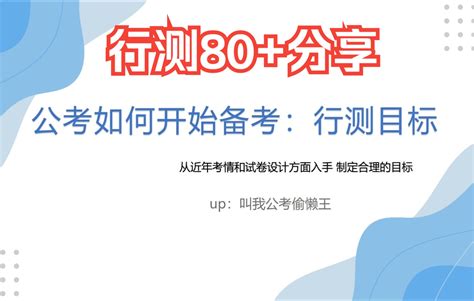 行测80+分享

公考如何开始备考：行测目标

从近年考情和试卷设计方面入手 制定合理的目标

up：叫我公考偷懒王